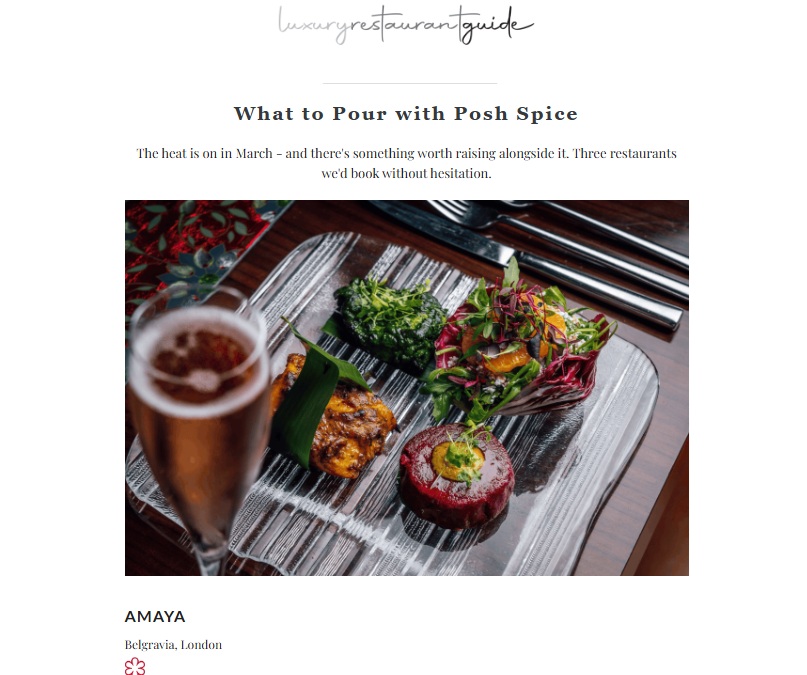 luxuryrestaurantguide

What to Pour with Posh Spice

The heat is on in March - and there's something worth raising alongside it. Three restaurants we'd book without hesitation.

AMAYA

Belgravia, London